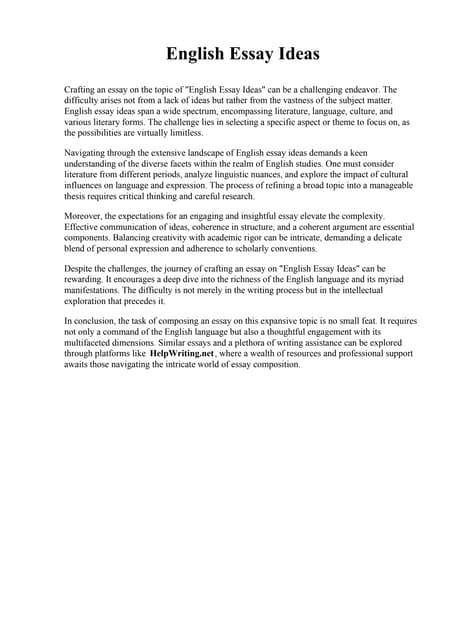 English Essay Ideas

Crafting an essay on the topic of "English Essay Ideas" can be a challenging endeavor. The difficulty arises not from a lack of ideas but rather from the vastness of the subject matter. English essay ideas span a wide spectrum, encompassing literature, language, culture, and various literary forms. The challenge lies in selecting a specific aspect or theme to focus on, as the possibilities are virtually limitless.

Navigating through the extensive landscape of English essay ideas demands a keen understanding of the diverse facets within the realm of English studies. One must consider literature from different periods, analyze linguistic nuances, and explore the impact of cultural influences on language and expression. The process of refining a broad topic into a manageable thesis requires critical thinking and careful research.

Moreover, the expectations for an engaging and insightful essay elevate the complexity. Effective communication of ideas, coherence in structure, and a coherent argument are essential components. Balancing creativity with academic rigor can be intricate, demanding a delicate blend of personal expression and adherence to scholarly conventions.

Despite the challenges, the journey of crafting an essay on "English Essay Ideas" can be rewarding. It encourages a deep dive into the richness of the English language and its myriad manifestations. The difficulty is not merely in the writing process but in the intellectual exploration that precedes it.

In conclusion, the task of composing an essay on this expansive topic is no small feat. It requires not only a command of the English language but also a thoughtful engagement with its multifaceted dimensions. Similar essays and a plethora of writing assistance can be explored through platforms like HelpWriting.net, where a wealth of resources and professional support awaits those navigating the intricate world of essay composition.